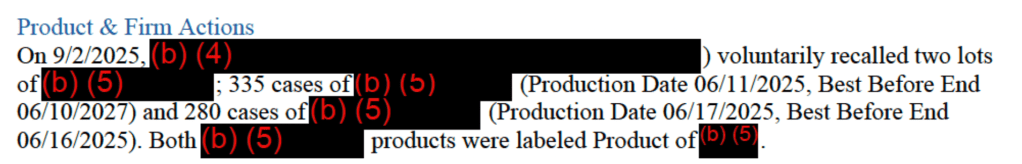 Product & Firm Actions

On 9/2/2025, (b) (4) ) voluntarily recalled two lots of (b) (5) ; 335 cases of (b) (5) (Production Date 06/11/2025, Best Before End 06/10/2027) and 280 cases of (b) (5) (Production Date 06/17/2025, Best Before End 06/16/2025). Both (b) (5) products were labeled Product of (b) (5).